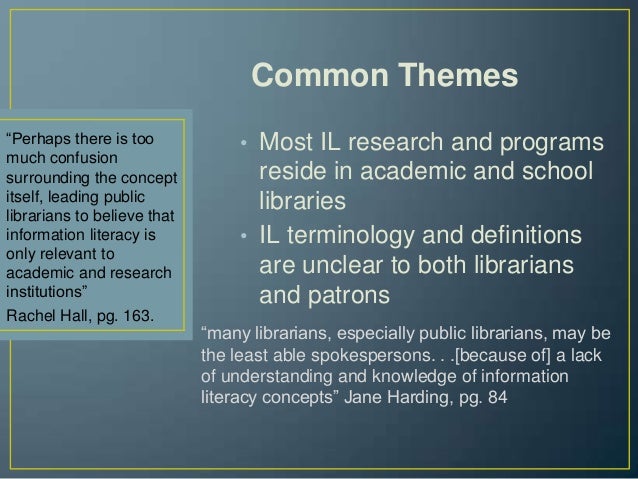 Common Themes

“Perhaps there is too much confusion surrounding the concept itself, leading public librarians to believe that information literacy is only relevant to academic and research institutions”

Rachel Hall, pg. 163.

• Most IL research and programs reside in academic and school libraries
• IL terminology and definitions are unclear to both librarians and patrons

“many librarians, especially public librarians, may be the least able spokespersons. . .[because of] a lack of understanding and knowledge of information literacy concepts” Jane Harding, pg. 84